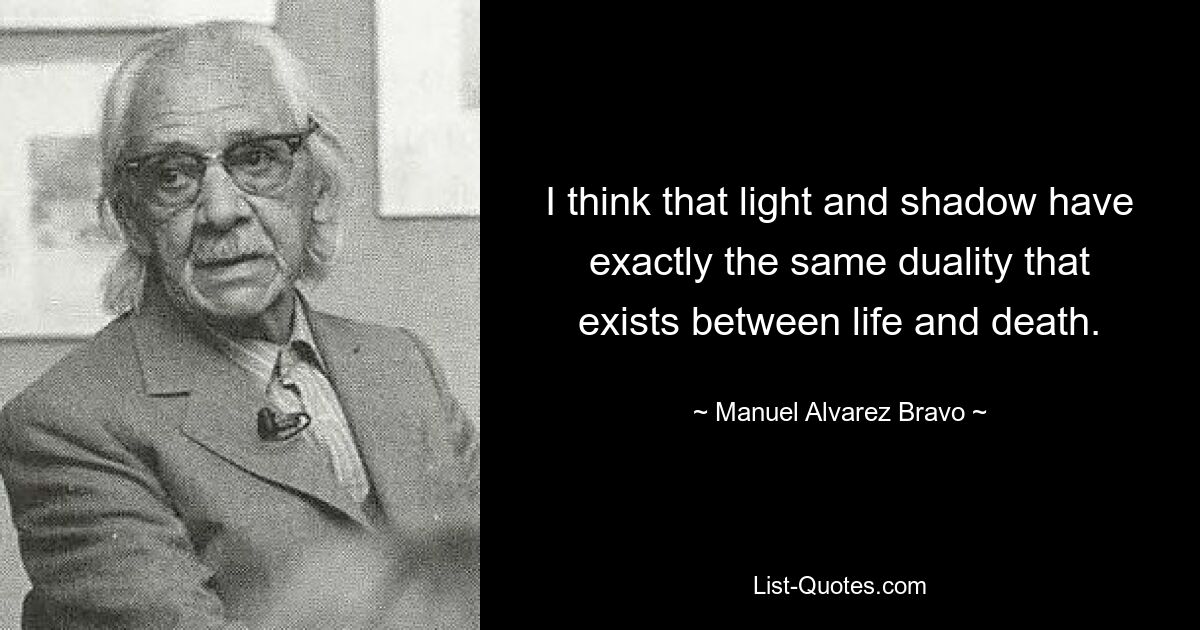 I think that light and shadow have exactly the same duality that exists between life and death.

~ Manuel Alvarez Bravo ~

List-Quotes.com